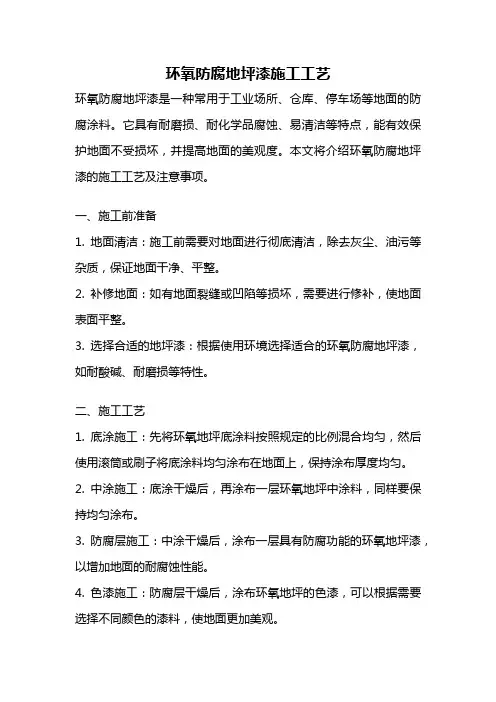 环氧防腐地坪漆施工工艺

环氧防腐地坪漆是一种常用于工业场所、仓库、停车场等地面的防腐涂料。它具有耐磨损、耐化学品腐蚀、易清洁等特点，能有效保护地面不受损坏，并提高地面的美观度。本文将介绍环氧防腐地坪漆的施工工艺及注意事项。

一、施工前准备

1. 地面清洁：施工前需要对地面进行彻底清洁，除去灰尘、油污等杂质，保证地面干净、平整。

2. 补修地面：如有地面裂缝或凹陷等损坏，需要进行修补，使地面表面平整。

3. 选择合适的地坪漆：根据使用环境选择适合的环氧防腐地坪漆，如耐酸碱、耐磨损等特性。

二、施工工艺

1. 底涂施工：先将环氧地坪底涂料按照规定的比例混合均匀，然后使用滚筒或刷子将底涂料均匀涂布在地面上，保持涂布厚度均匀。

2. 中涂施工：底涂干燥后，再涂布一层环氧地坪中涂料，同样要保持均匀涂布。

3. 防腐层施工：中涂干燥后，涂布一层具有防腐功能的环氧地坪漆，以增加地面的耐腐蚀性能。

4. 色漆施工：防腐层干燥后，涂布环氧地坪的色漆，可以根据需要选择不同颜色的漆料，使地面更加美观。